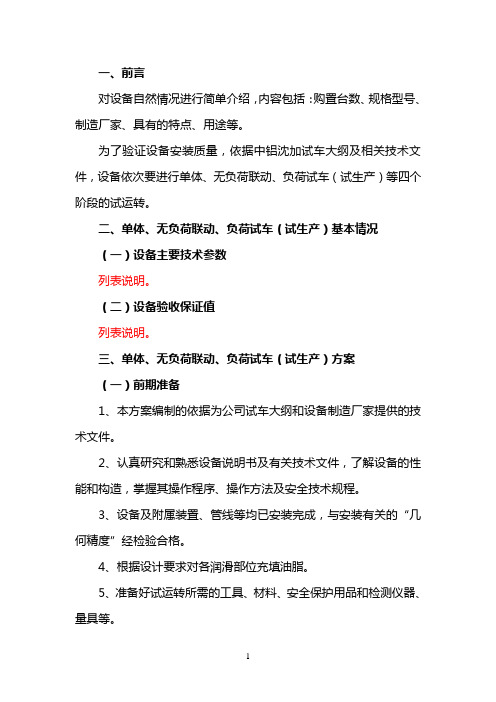 一、前言

对设备自然情况进行简单介绍，内容包括：购置台数、规格型号、制造厂家、具有的特点、用途等。

为了验证设备安装质量，依据中铝沈加试车大纲及相关技术文件，设备依次要进行单体、无负荷联动、负荷试车（试生产）等四个阶段的试运转。

二、单体、无负荷联动、负荷试车（试生产）基本情况

（一）设备主要技术参数

列表说明。

（二）设备验收保证值

列表说明。

三、单体、无负荷联动、负荷试车（试生产）方案

（一）前期准备

1、本方案编制的依据为公司试车大纲和设备制造厂家提供的技术文件。

2、认真研究和熟悉设备说明书及有关技术文件，了解设备的性能和构造，掌握其操作程序、操作方法及安全技术规程。

3、设备及附属装置、管线等均已安装完成，与安装有关的“几何精度”经检验合格。

4、根据设计要求对各润滑部位充填油脂。

5、准备好试运转所需的工具、材料、安全保护用品和检测仪器、量具等。

1